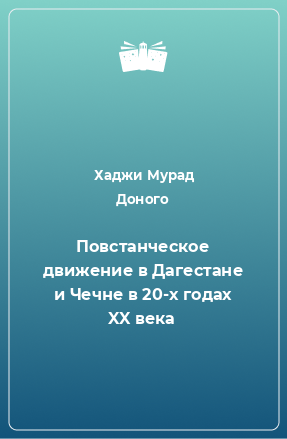 Хаджи Мурад
Доного

Повстанческое движение в Дагестане и Чечне в 20-х годах XX века